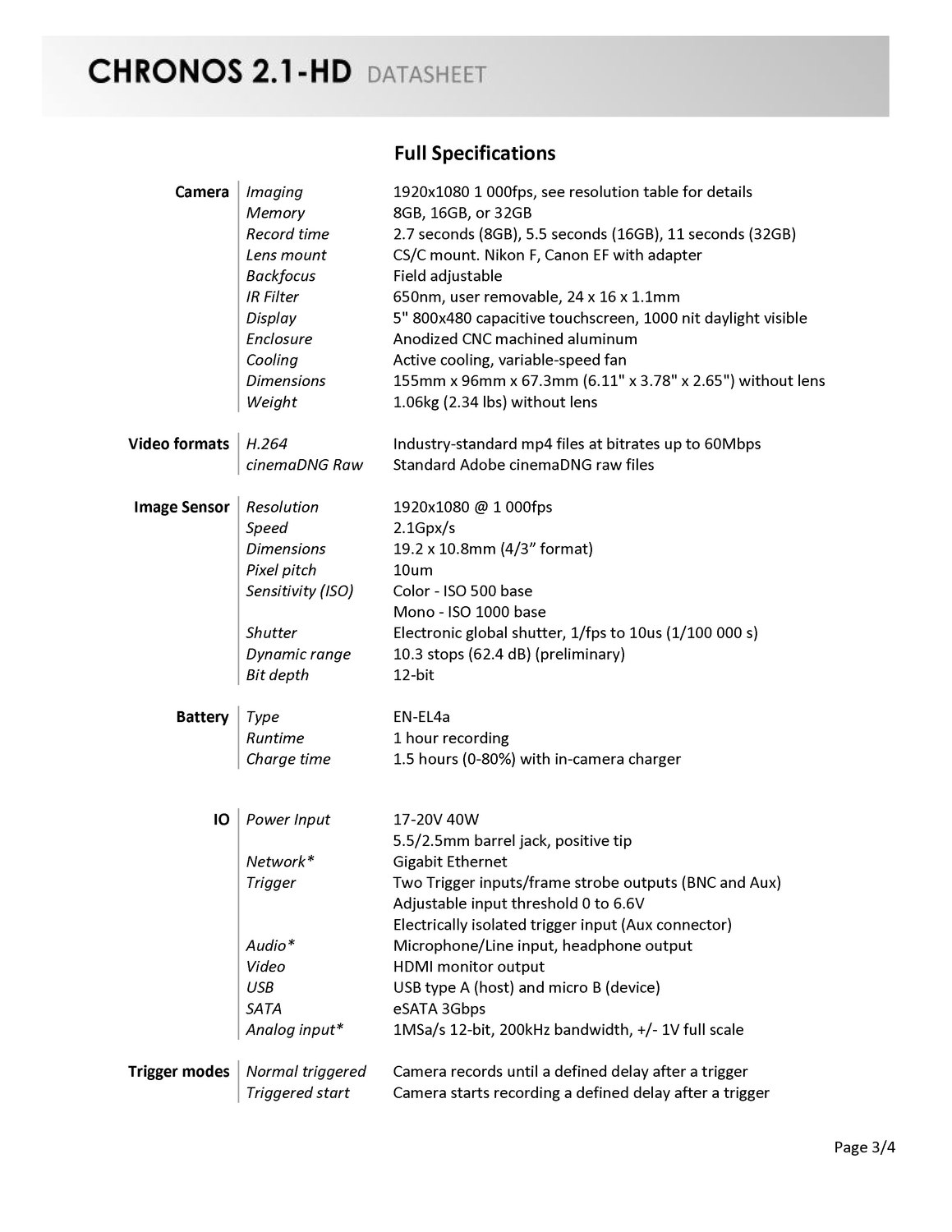 CHRONOS 2.1-HD DATASHEET

Full Specifications

| | | |
|---|---|---|
| Camera | Imaging | 1920x1080 1 000fps, see resolution table for details |
| | Memory | 8GB, 16GB, or 32GB |
| | Record time | 2.7 seconds (8GB), 5.5 seconds (16GB), 11 seconds (32GB) |
| | Lens mount | CS/C mount. Nikon F, Canon EF with adapter |
| | Backfocus | Field adjustable |
| | IR Filter | 650nm, user removable, 24 x 16 x 1.1mm |
| | Display | 5" 800x480 capacitive touchscreen, 1000 nit daylight visible |
| | Enclosure | Anodized CNC machined aluminum |
| | Cooling | Active cooling, variable-speed fan |
| | Dimensions | 155mm x 96mm x 67.3mm (6.11" x 3.78" x 2.65") without lens |
| | Weight | 1.06kg (2.34 lbs) without lens |
| Video formats | H.264 | Industry-standard mp4 files at bitrates up to 60Mbps |
| | cinemaDNG Raw | Standard Adobe cinemaDNG raw files |
| Image Sensor | Resolution | 1920x1080 @ 1 000fps |
| | Speed | 2.1Gpx/s |
| | Dimensions | 19.2 x 10.8mm (4/3” format) |
| | Pixel pitch | 10um |
| | Sensitivity (ISO) | Color - ISO 500 base |
| | | Mono - ISO 1000 base |
| | Shutter | Electronic global shutter, 1/fps to 10us (1/100 000 s) |
| | Dynamic range | 10.3 stops (62.4 dB) (preliminary) |
| | Bit depth | 12-bit |
| Battery | Type | EN-EL4a |
| | Runtime | 1 hour recording |
| | Charge time | 1.5 hours (0-80%) with in-camera charger |
| IO | Power Input | 17-20V 40W |
| | | 5.5/2.5mm barrel jack, positive tip |
| | Network* | Gigabit Ethernet |
| | Trigger | Two Trigger inputs/frame strobe outputs (BNC and Aux) |
| | | Adjustable input threshold 0 to 6.6V |
| | | Electrically isolated trigger input (Aux connector) |
| | Audio* | Microphone/Line input, headphone output |
| | Video | HDMI monitor output |
| | USB | USB type A (host) and micro B (device) |
| | SATA | eSATA 3Gbps |
| | Analog input* | 1MSa/s 12-bit, 200kHz bandwidth, +/- 1V full scale |
| Trigger modes | Normal triggered | Camera records until a defined delay after a trigger |
| | Triggered start | Camera starts recording a defined delay after a trigger |

Page 3/4